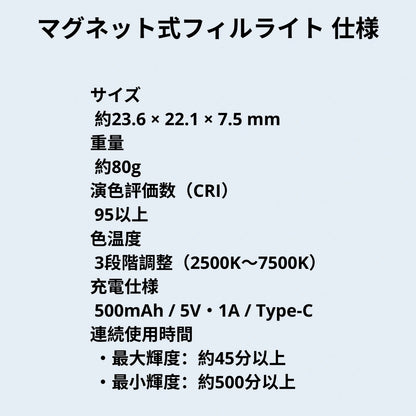 マグネット式フィルライト 仕様

サイズ
約23.6 × 22.1 × 7.5 mm
重量
約80g
演色評価数（CRI）
95以上
色温度
3段階調整（2500K～7500K）
充電仕様
500mAh / 5V・1A / Type-C
連続使用時間
・最大輝度：約45分以上
・最小輝度：約500分以上